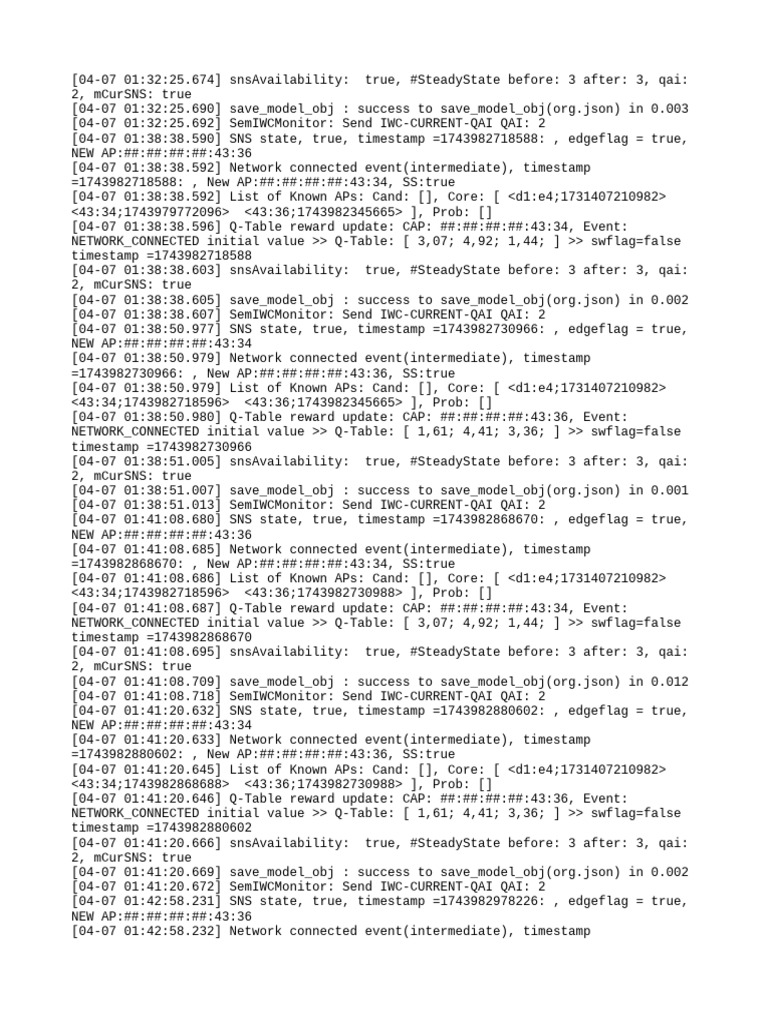 [04-07 01:32:25.674] snsAvailability:  true, #SteadyState before: 3 after: 3, qai: 2, mCurSNS: true
[04-07 01:32:25.690] save_model_obj : success to save_model_obj(org.json) in 0.003
[04-07 01:32:25.692] SemIWCMonitor: Send IWC-CURRENT-QAI QAI: 2
[04-07 01:38:38.590] SNS state, true, timestamp =1743982718588: , edgeflag = true, NEW AP:##:##:##:##:43:36
[04-07 01:38:38.592] Network connected event(intermediate), timestamp =1743982718588: , New AP:##:##:##:##:43:34, SS:true
[04-07 01:38:38.592] List of Known APs: Cand: [], Core: [ <d1:e4;1731407210982> <43:34;1743979772096>  <43:36;1743982345665> ], Prob: []
[04-07 01:38:38.596] Q-Table reward update: CAP: ##:##:##:##:43:34, Event: NETWORK_CONNECTED initial value >> Q-Table: [ 3,07; 4,92; 1,44; ] >> swflag=false timestamp =1743982718588
[04-07 01:38:38.603] snsAvailability:  true, #SteadyState before: 3 after: 3, qai: 2, mCurSNS: true
[04-07 01:38:38.605] save_model_obj : success to save_model_obj(org.json) in 0.002
[04-07 01:38:38.607] SemIWCMonitor: Send IWC-CURRENT-QAI QAI: 2
[04-07 01:38:50.977] SNS state, true, timestamp =1743982730966: , edgeflag = true, NEW AP:##:##:##:##:43:34
[04-07 01:38:50.979] Network connected event(intermediate), timestamp =1743982730966: , New AP:##:##:##:##:43:36, SS:true
[04-07 01:38:50.979] List of Known APs: Cand: [], Core: [ <d1:e4;1731407210982> <43:34;1743982718596>  <43:36;1743982345665> ], Prob: []
[04-07 01:38:50.980] Q-Table reward update: CAP: ##:##:##:##:43:36, Event: NETWORK_CONNECTED initial value >> Q-Table: [ 1,61; 4,41; 3,36; ] >> swflag=false timestamp =1743982730966
[04-07 01:38:51.005] snsAvailability:  true, #SteadyState before: 3 after: 3, qai: 2, mCurSNS: true
[04-07 01:38:51.007] save_model_obj : success to save_model_obj(org.json) in 0.001
[04-07 01:38:51.013] SemIWCMonitor: Send IWC-CURRENT-QAI QAI: 2
[04-07 01:41:08.680] SNS state, true, timestamp =1743982868670: , edgeflag = true, NEW AP:##:##:##:##:43:36
[04-07 01:41:08.685] Network connected event(intermediate), timestamp =1743982868670: , New AP:##:##:##:##:43:34, SS:true
[04-07 01:41:08.686] List of Known APs: Cand: [], Core: [ <d1:e4;1731407210982> <43:34;1743982718596>  <43:36;1743982730988> ], Prob: []
[04-07 01:41:08.687] Q-Table reward update: CAP: ##:##:##:##:43:34, Event: NETWORK_CONNECTED initial value >> Q-Table: [ 3,07; 4,92; 1,44; ] >> swflag=false timestamp =1743982868670
[04-07 01:41:08.695] snsAvailability:  true, #SteadyState before: 3 after: 3, qai: 2, mCurSNS: true
[04-07 01:41:08.709] save_model_obj : success to save_model_obj(org.json) in 0.012
[04-07 01:41:08.718] SemIWCMonitor: Send IWC-CURRENT-QAI QAI: 2
[04-07 01:41:20.632] SNS state, true, timestamp =1743982880602: , edgeflag = true, NEW AP:##:##:##:##:43:34
[04-07 01:41:20.633] Network connected event(intermediate), timestamp =1743982880602: , New AP:##:##:##:##:43:36, SS:true
[04-07 01:41:20.645] List of Known APs: Cand: [], Core: [ <d1:e4;1731407210982> <43:34;1743982868688>  <43:36;1743982730988> ], Prob: []
[04-07 01:41:20.646] Q-Table reward update: CAP: ##:##:##:##:43:36, Event: NETWORK_CONNECTED initial value >> Q-Table: [ 1,61; 4,41; 3,36; ] >> swflag=false timestamp =1743982880602
[04-07 01:41:20.666] snsAvailability:  true, #SteadyState before: 3 after: 3, qai: 2, mCurSNS: true
[04-07 01:41:20.669] save_model_obj : success to save_model_obj(org.json) in 0.002
[04-07 01:41:20.672] SemIWCMonitor: Send IWC-CURRENT-QAI QAI: 2
[04-07 01:42:58.231] SNS state, true, timestamp =1743982978226: , edgeflag = true, NEW AP:##:##:##:##:43:36
[04-07 01:42:58.232] Network connected event(intermediate), timestamp